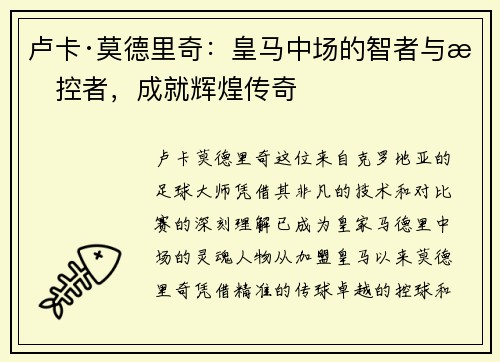 卢卡·莫德里奇：皇马中场的智者与æ控者，成就辉煌传奇

卢卡莫德里奇这位来自克罗地亚的足球大师凭借其非凡的技术和对比赛的深刻理解已成为皇家马德里中场的灵魂人物从加盟皇马以来莫德里奇凭借精准的传球卓越的控球和